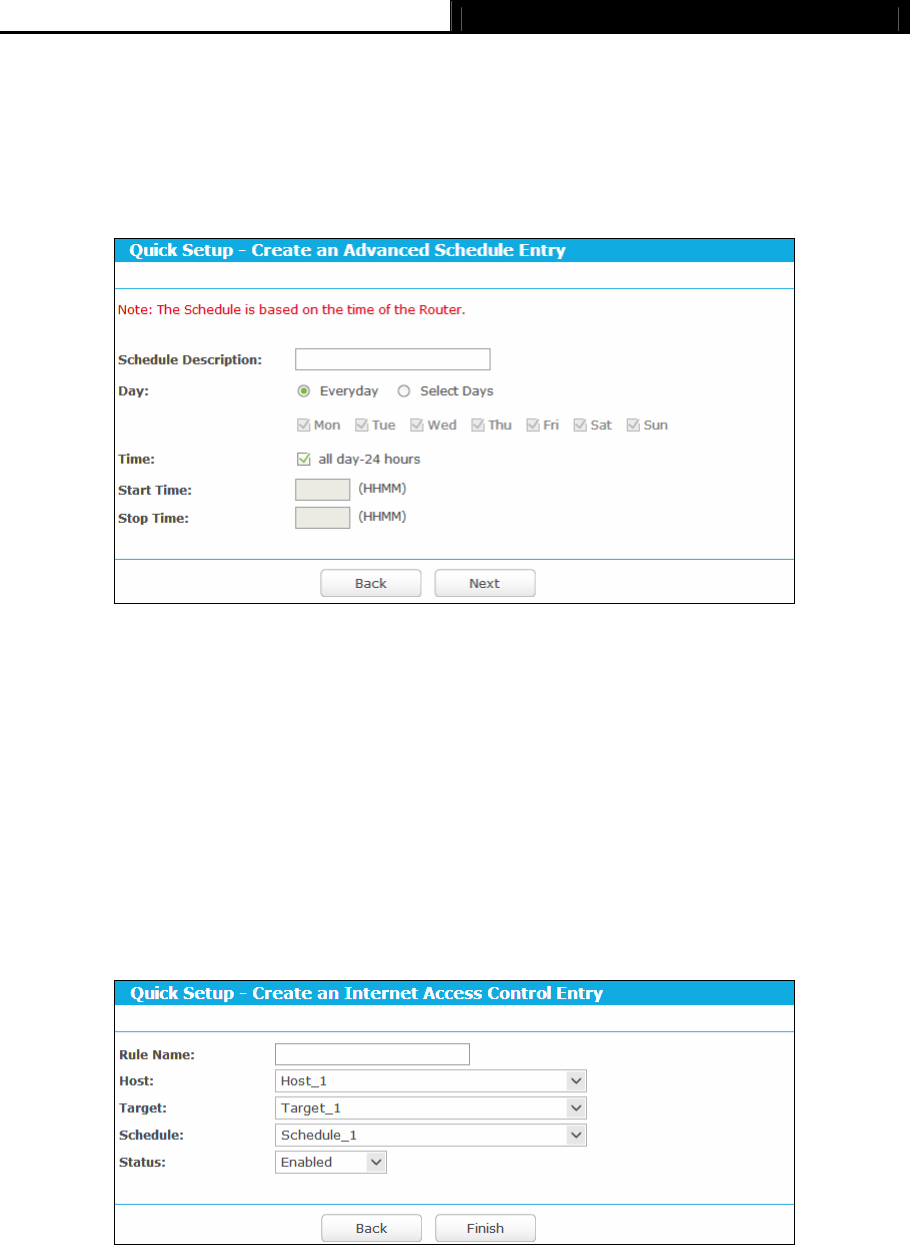 Quick Setup - Create an Advanced Schedule Entry

Note: The Schedule is based on the time of the Router.

Schedule Description:

Day: Everyday Select Days

Mon Tue Wed Thu Fri Sat Sun

Time: all day-24 hours

Start Time: (HHMM)

Stop Time: (HHMM)

Back Next

Quick Setup - Create an Internet Access Control Entry

Rule Name:

Host: Host_1

Target: Target_1

Schedule: Schedule_1

Status: Enabled

Back Finish